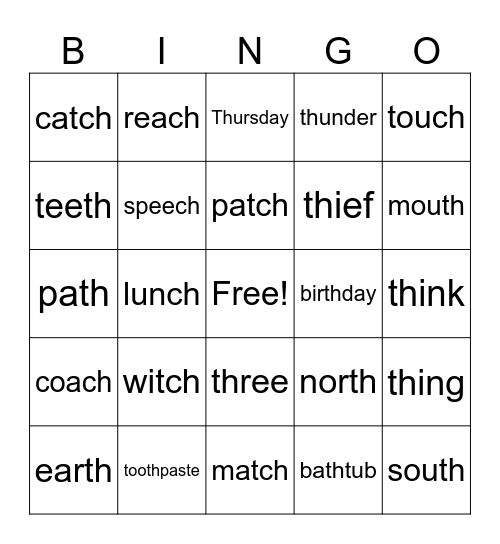 | B | I | N | G | O |
|---|---|---|---|---|
| catch | reach | Thursday | thunder | touch |
| teeth | speech | patch | thief | mouth |
| path | lunch | Free! | birthday | think |
| coach | witch | three | north | thing |
| earth | toothpaste | match | bathtub | south |